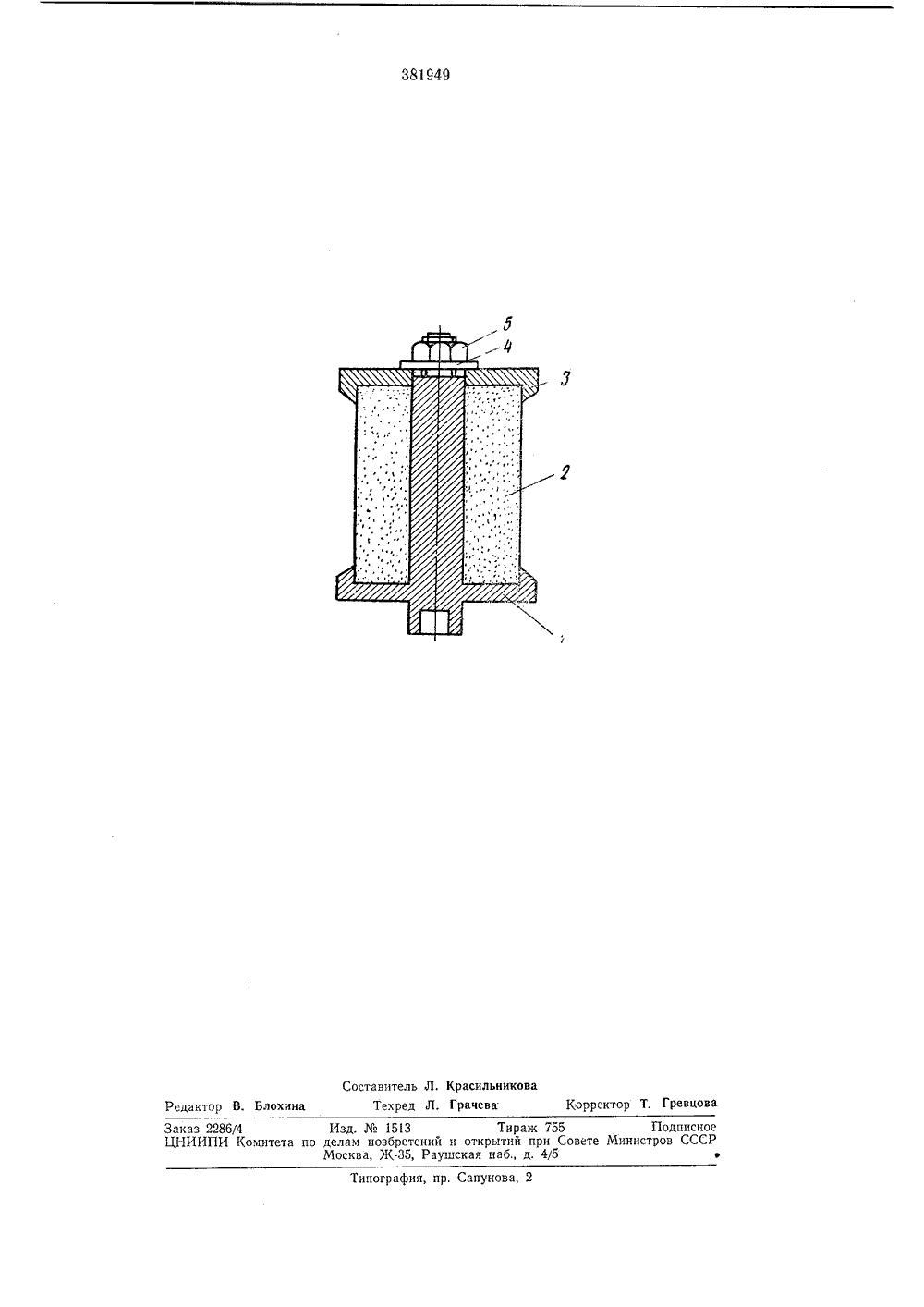 381949

5
4
3
2
1

Составитель Л. Красильникова

Редактор В. Блохина Техред Л. Грачева Корректор Т. Гревцова

Заказ 2286/4 Изд. № 1513 Тираж 755 Подписное
ЦНИИПИ Комитета по делам изобретений и открытий при Совете Министров СССР
Москва, Ж-35, Раушская наб., д. 4/5

Типография, пр. Сапунова, 2